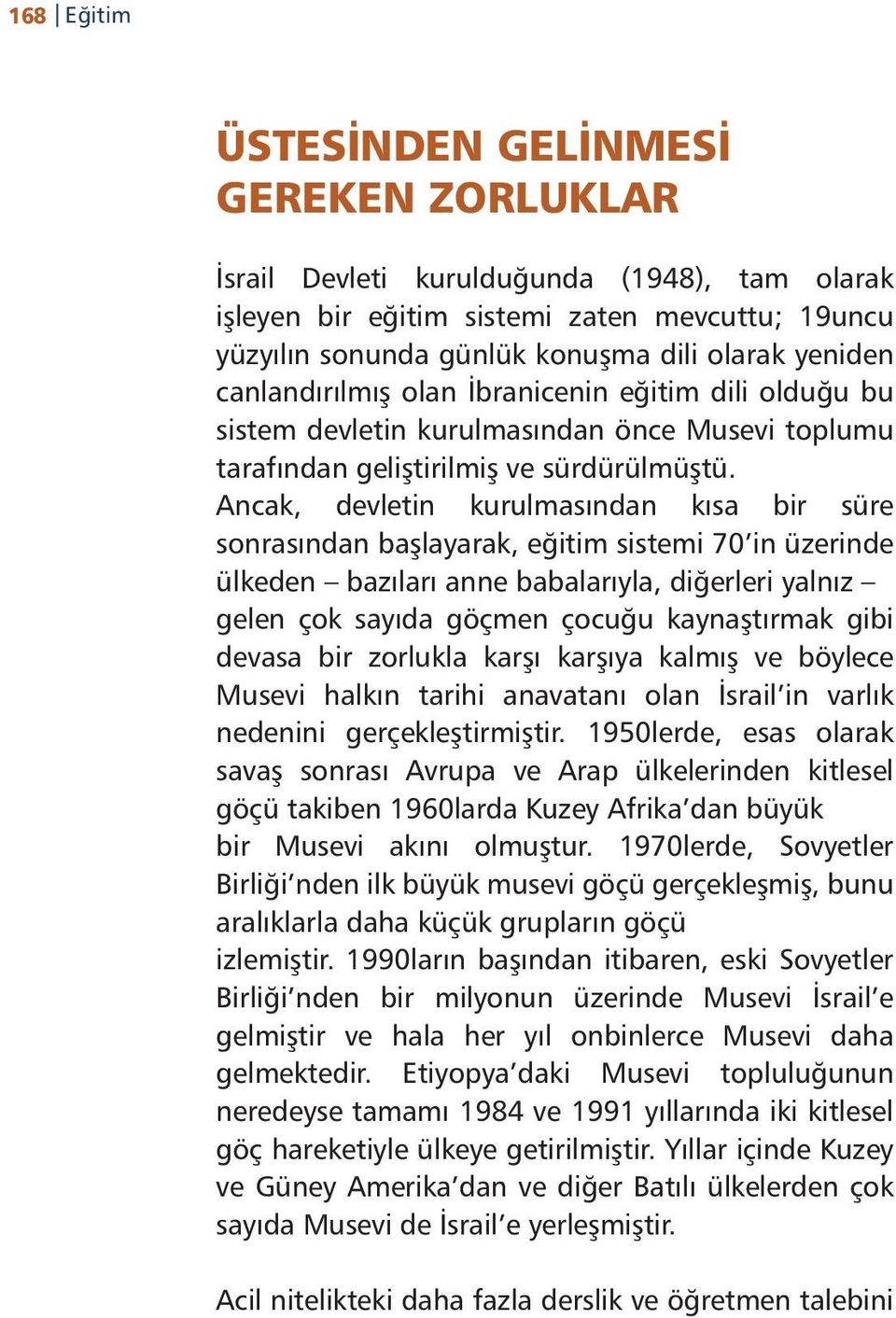 168 | Eğitim

ÜSTESİNDEN GELİNMESİ GEREKEN ZORLUKLAR

İsrail Devleti kurulduğunda (1948), tam olarak işleyen bir eğitim sistemi zaten mevcuttu; 19uncu yüzyılın sonunda günlük konuşma dili olarak yeniden canlandırılmış olan İbranicenin eğitim dili olduğu bu sistem devletin kurulmasından önce Musevi toplumu tarafından geliştirilmiş ve sürdürülmüştü. Ancak, devletin kurulmasından kısa bir süre sonrasından başlayarak, eğitim sistemi 70'in üzerinde ülkeden – bazıları anne babalarıyla, diğerleri yalnız – gelen çok sayıda göçmen çocuğu kaynaştırmak gibi devasa bir zorlukla karşı karşıya kalmış ve böylece Musevi halkın tarihi anavatanı olan İsrail'in varlık nedenini gerçekleştirmiştir. 1950lerde, esas olarak savaş sonrası Avrupa ve Arap ülkelerinden kitlesel göçü takiben 1960larda Kuzey Afrika'dan büyük bir Musevi akını olmuştur. 1970lerde, Sovyetler Birliği'nden ilk büyük musevi göçü gerçekleşmiş, bunu aralıklarla daha küçük grupların göçü izlemiştir. 1990ların başından itibaren, eski Sovyetler Birliği'nden bir milyonun üzerinde Musevi İsrail'e gelmiştir ve hala her yıl onbinlerce Musevi daha gelmektedir. Etiyopya'daki Musevi topluluğunun neredeyse tamamı 1984 ve 1991 yıllarında iki kitlesel göç hareketiyle ülkeye getirilmiştir. Yıllar içinde Kuzey ve Güney Amerika'dan ve diğer Batılı ülkelerden çok sayıda Musevi de İsrail'e yerleşmiştir.

Acil nitelikteki daha fazla derslik ve öğretmen talebini